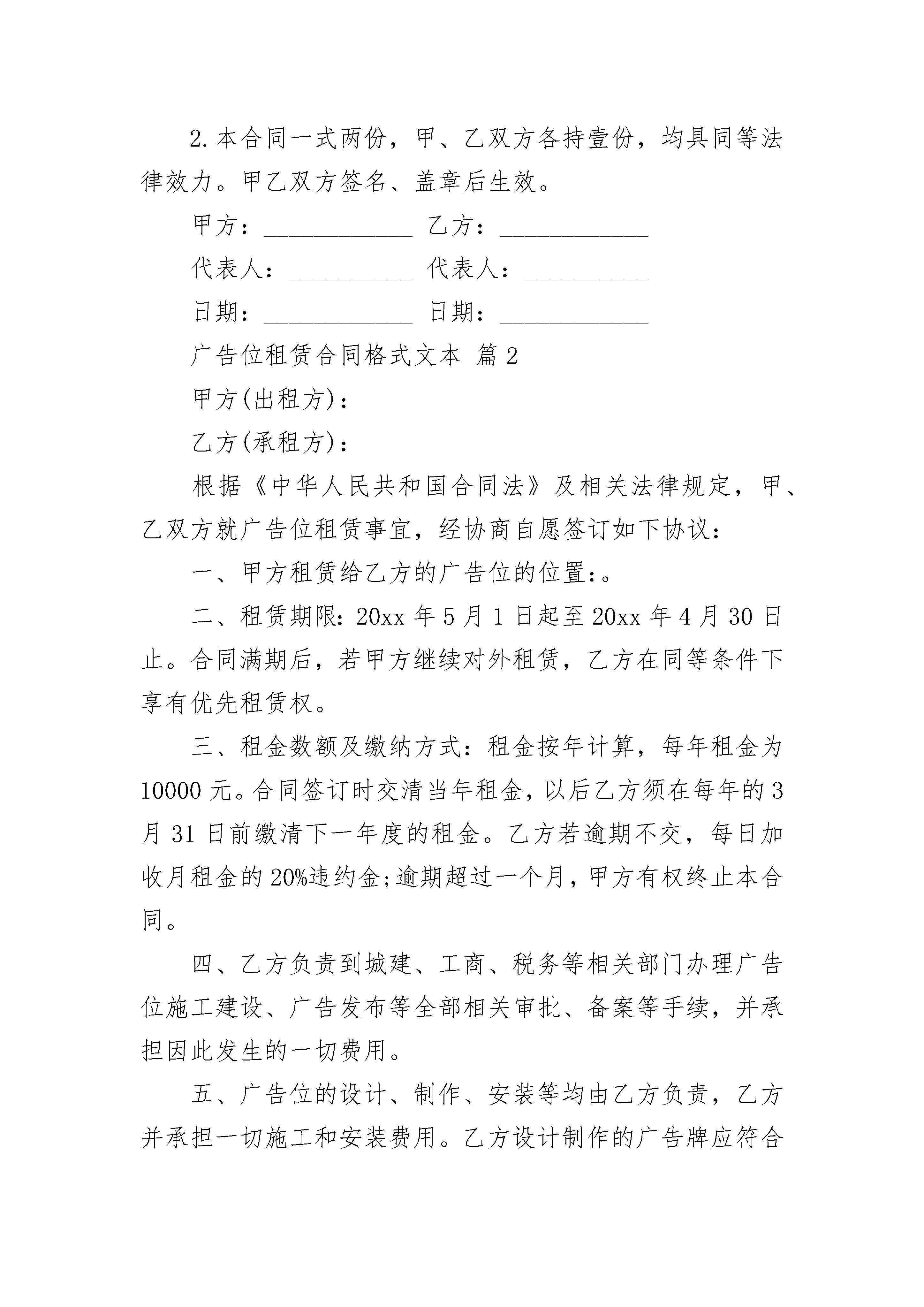 2.本合同一式两份，甲、乙双方各持壹份，均具同等法律效力。甲乙双方签名、盖章后生效。

甲方：____________ 乙方：____________

代表人：__________ 代表人：__________

日期：____________ 日期：____________

广告位租赁合同格式文本 篇2

甲方(出租方)：

乙方(承租方)：

根据《中华人民共和国合同法》及相关法律规定，甲、乙双方就广告位租赁事宜，经协商自愿签订如下协议：

一、甲方租赁给乙方的广告位的位置:。

二、租赁期限:20xx年5月1日起至20xx年4月30日止。合同满期后，若甲方继续对外租赁，乙方在同等条件下享有优先租赁权。

三、租金数额及缴纳方式：租金按年计算，每年租金为10000元。合同签订时交清当年租金，以后乙方须在每年的3月31日前缴清下一年度的租金。乙方若逾期不交，每日加收月租金的20%违约金;逾期超过一个月，甲方有权终止本合同。

四、乙方负责到城建、工商、税务等相关部门办理广告位施工建设、广告发布等全部相关审批、备案等手续，并承担因此发生的一切费用。

五、广告位的设计、制作、安装等均由乙方负责，乙方并承担一切施工和安装费用。乙方设计制作的广告牌应符合